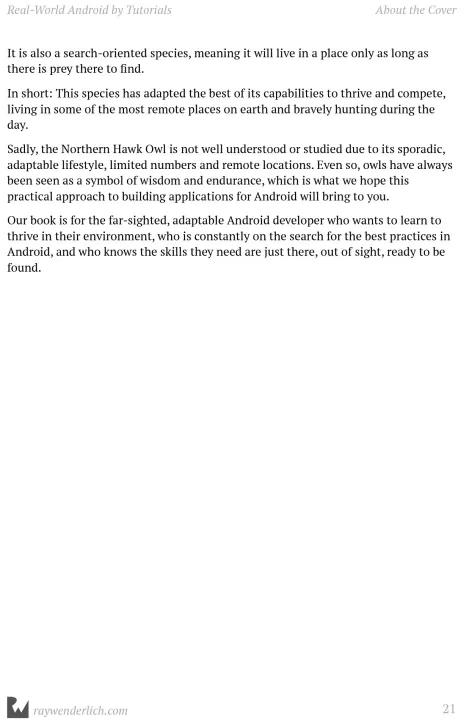 Real-World Android by Tutorials

About the Cover

It is also a search-oriented species, meaning it will live in a place only as long as there is prey there to find.

In short: This species has adapted the best of its capabilities to thrive and compete, living in some of the most remote places on earth and bravely hunting during the day.

Sadly, the Northern Hawk Owl is not well understood or studied due to its sporadic, adaptable lifestyle, limited numbers and remote locations. Even so, owls have always been seen as a symbol of wisdom and endurance, which is what we hope this practical approach to building applications for Android will bring to you.

Our book is for the far-sighted, adaptable Android developer who wants to learn to thrive in their environment, who is constantly on the search for the best practices in Android, and who knows the skills they need are just there, out of sight, ready to be found.

raywenderlich.com

21